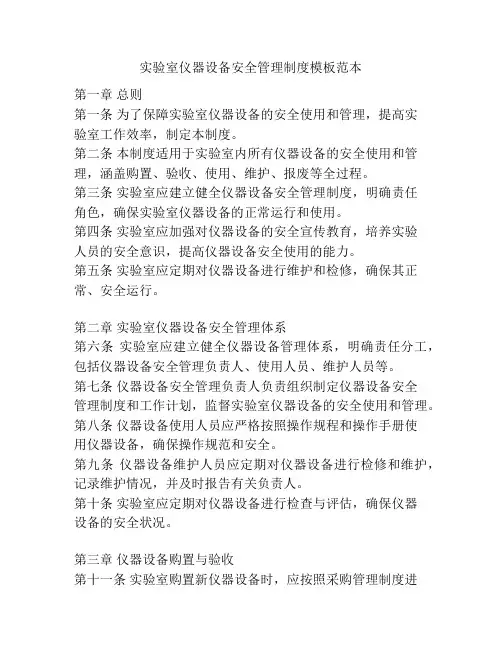 实验室仪器设备安全管理制度模板范本

第一章 总则
第一条 为了保障实验室仪器设备的安全使用和管理，提高实验室工作效率，制定本制度。
第二条 本制度适用于实验室内所有仪器设备的安全使用和管理，涵盖购置、验收、使用、维护、报废等全过程。
第三条 实验室应建立健全仪器设备安全管理制度，明确责任角色，确保实验室仪器设备的正常运行和使用。
第四条 实验室应加强对仪器设备的安全宣传教育，培养实验人员的安全意识，提高仪器设备安全使用的能力。
第五条 实验室应定期对仪器设备进行维护和检修，确保其正常、安全运行。

第二章 实验室仪器设备安全管理体系
第六条 实验室应建立健全仪器设备管理体系，明确责任分工，包括仪器设备安全管理负责人、使用人员、维护人员等。
第七条 仪器设备安全管理负责人负责组织制定仪器设备安全管理制度和工作计划，监督实验室仪器设备的安全使用和管理。
第八条 仪器设备使用人员应严格按照操作规程和操作手册使用仪器设备，确保操作规范和安全。
第九条 仪器设备维护人员应定期对仪器设备进行检修和维护，记录维护情况，并及时报告有关负责人。
第十条 实验室应定期对仪器设备进行检查与评估，确保仪器设备的安全状况。

第三章 仪器设备购置与验收
第十一条 实验室购置新仪器设备时，应按照采购管理制度进